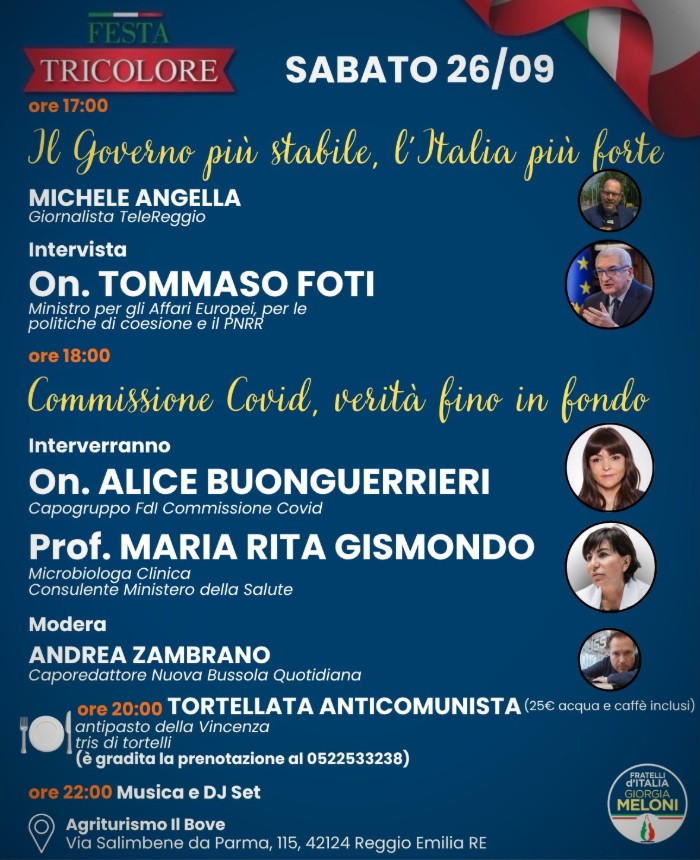 FESTA
TRICOLORE

SABATO 26/09

ore 17:00

Il Governo più stabile, l'Italia più forte

MICHELE ANGELLA
Giornalista TeleReggio

Intervista

On. TOMMASO FOTI
Ministro per gli Affari Europei, per le politiche di coesione e il PNRR

ore 18:00

Commissione Covid, verità fino in fondo

Interverranno

On. ALICE BUONGUERRIERI
Capogruppo FdI Commissione Covid

Prof. MARIA RITA GISMONDO
Microbiologa Clinica
Consulente Ministero della Salute

Modera

ANDREA ZAMBRANO
Caporedattore Nuova Bussola Quotidiana

ore 20:00 TORTELLATA ANTICOMUNISTA (25€ acqua e caffè inclusi)
antipasto della Vincenza
tris di tortelli
(è gradita la prenotazione al 0522533238)

ore 22:00 Musica e DJ Set

Agriturismo Il Bove
Via Salimbene da Parma, 115, 42124 Reggio Emilia RE

FRATELLI d'ITALIA
GIORGIA
MELONI